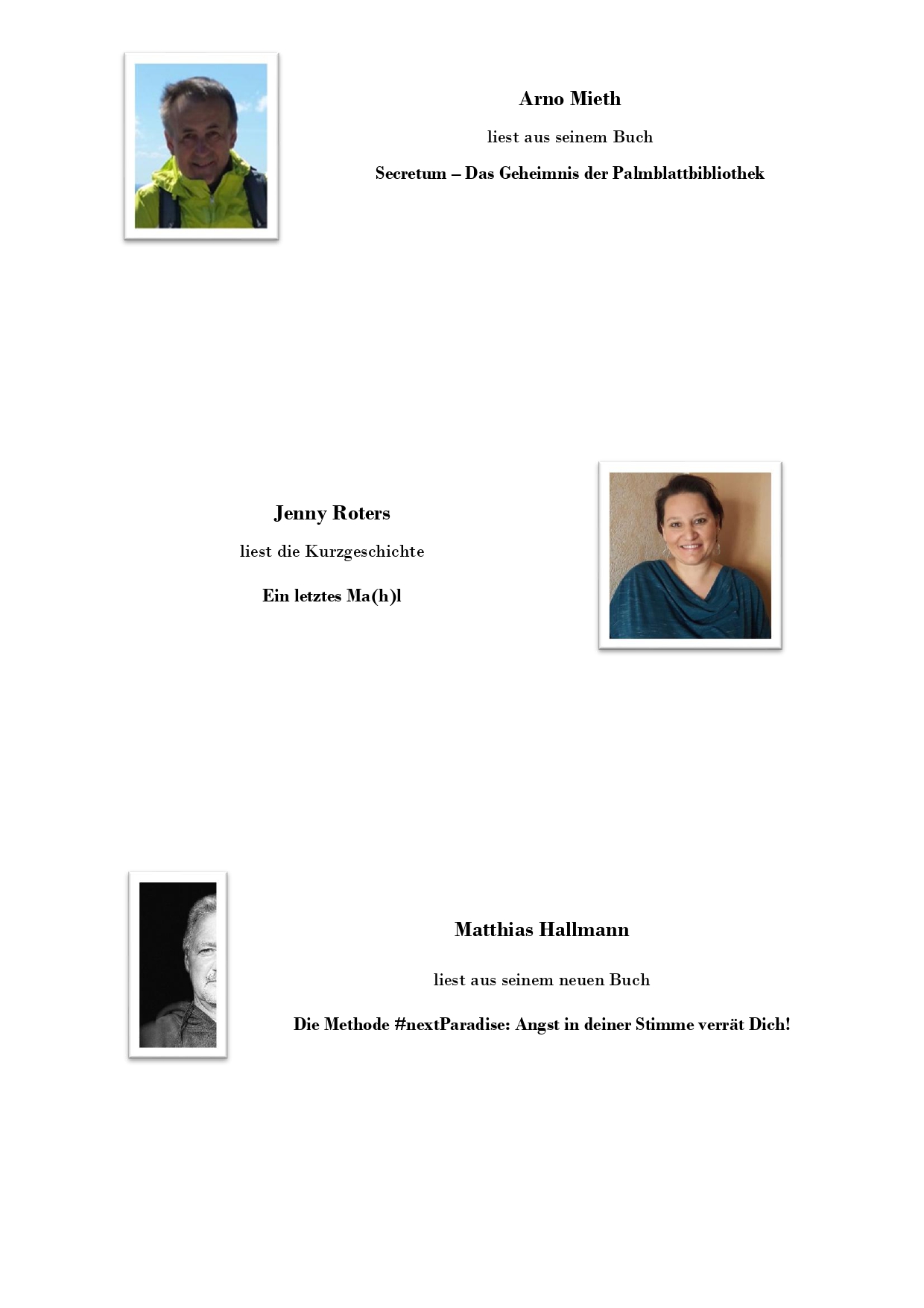 Arno Mieth

liest aus seinem Buch

Secretum – Das Geheimnis der Palmblattbibliothek

Jenny Roters

liest die Kurzgeschichte

Ein letztes Ma(h)l

Matthias Hallmann

liest aus seinem neuen Buch

Die Methode #nextParadise: Angst in deiner Stimme verrät Dich!